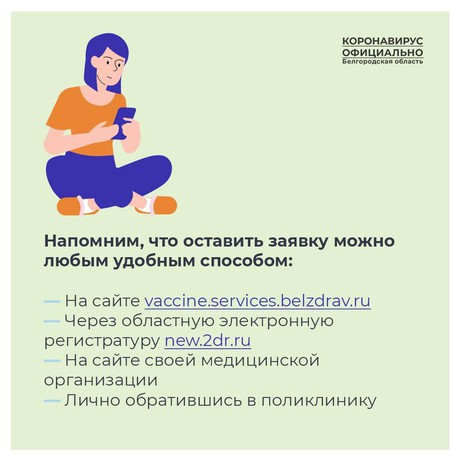 КОРОНАВИРУС
ОФИЦИАЛЬНО
Белгородская область

Напомним, что оставить заявку можно любым удобным способом:

— На сайте vaccine.services.belzdrav.ru
— Через областную электронную регистратуру new.2dr.ru
— На сайте своей медицинской организации
— Лично обратившись в поликлинику